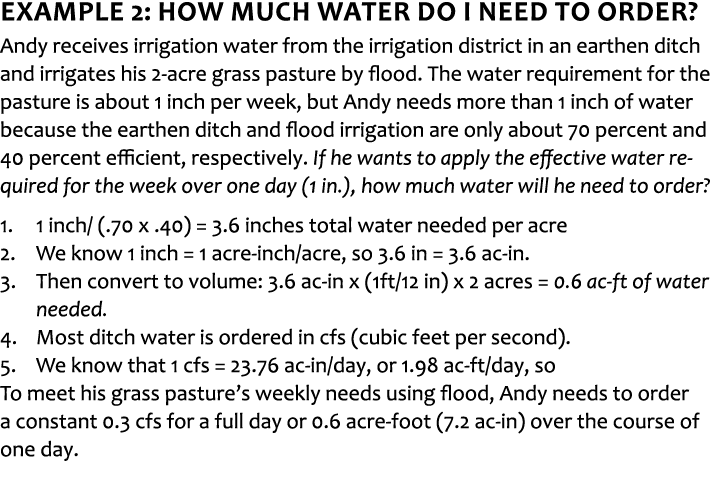 EXAMPLE 2: HOW MUCH WATER DO I NEED TO ORDER?

Andy receives irrigation water from the irrigation district in an earthen ditch and irrigates his 2-acre grass pasture by flood. The water requirement for the pasture is about 1 inch per week, but Andy needs more than 1 inch of water because the earthen ditch and flood irrigation are only about 70 percent and 40 percent efficient, respectively. If he wants to apply the effective water required for the week over one day (1 in.), how much water will he need to order?

1. 1 inch/ (.70 x .40) = 3.6 inches total water needed per acre
2. We know 1 inch = 1 acre-inch/acre, so 3.6 in = 3.6 ac-in.
3. Then convert to volume: 3.6 ac-in x (1ft/12 in) x 2 acres = 0.6 ac-ft of water needed.
4. Most ditch water is ordered in cfs (cubic feet per second).
5. We know that 1 cfs = 23.76 ac-in/day, or 1.98 ac-ft/day, so

To meet his grass pasture's weekly needs using flood, Andy needs to order a constant 0.3 cfs for a full day or 0.6 acre-foot (7.2 ac-in) over the course of one day.